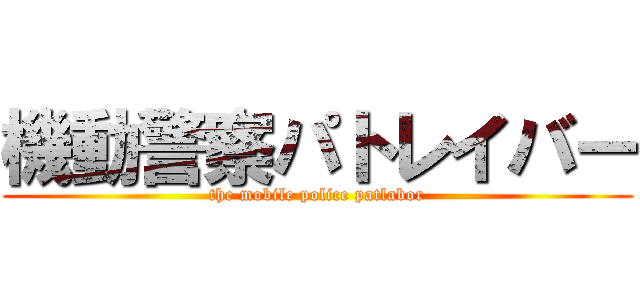 機動警察パトレイバー
the mobile police patlabor